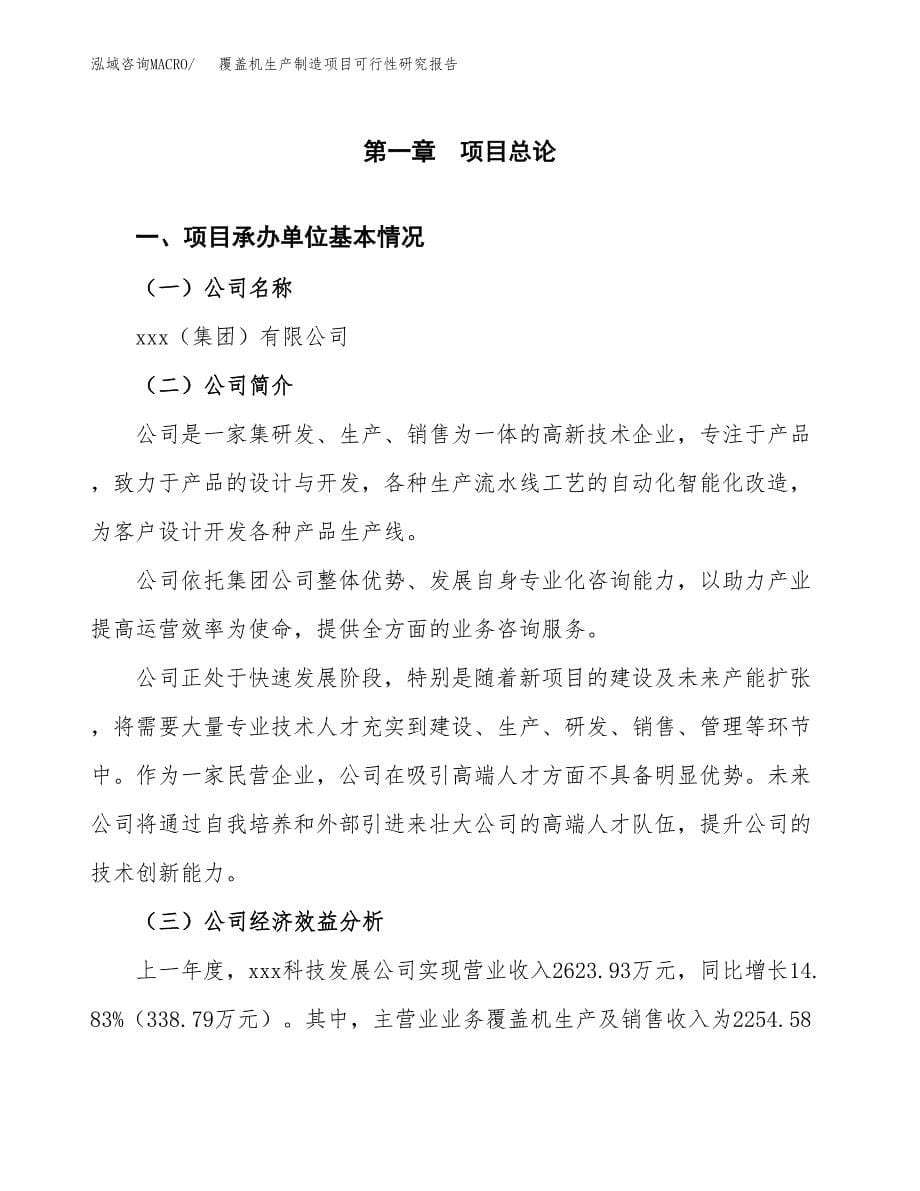 泓域咨询MACRO/　覆盖机生产制造项目可行性研究报告

第一章　项目总论

一、项目承办单位基本情况

（一）公司名称

xxx（集团）有限公司

（二）公司简介

公司是一家集研发、生产、销售为一体的高新技术企业，专注于产品，致力于产品的设计与开发，各种生产流水线工艺的自动化智能化改造，为客户设计开发各种产品生产线。

公司依托集团公司整体优势、发展自身专业化咨询能力，以助力产业提高运营效率为使命，提供全方面的业务咨询服务。

公司正处于快速发展阶段，特别是随着新项目的建设及未来产能扩张，将需要大量专业技术人才充实到建设、生产、研发、销售、管理等环节中。作为一家民营企业，公司在吸引高端人才方面不具备明显优势。未来公司将通过自我培养和外部引进来壮大公司的高端人才队伍，提升公司的技术创新能力。

（三）公司经济效益分析

上一年度，xxx科技发展公司实现营业收入2623.93万元，同比增长14.83%（338.79万元）。其中，主营业业务覆盖机生产及销售收入为2254.58